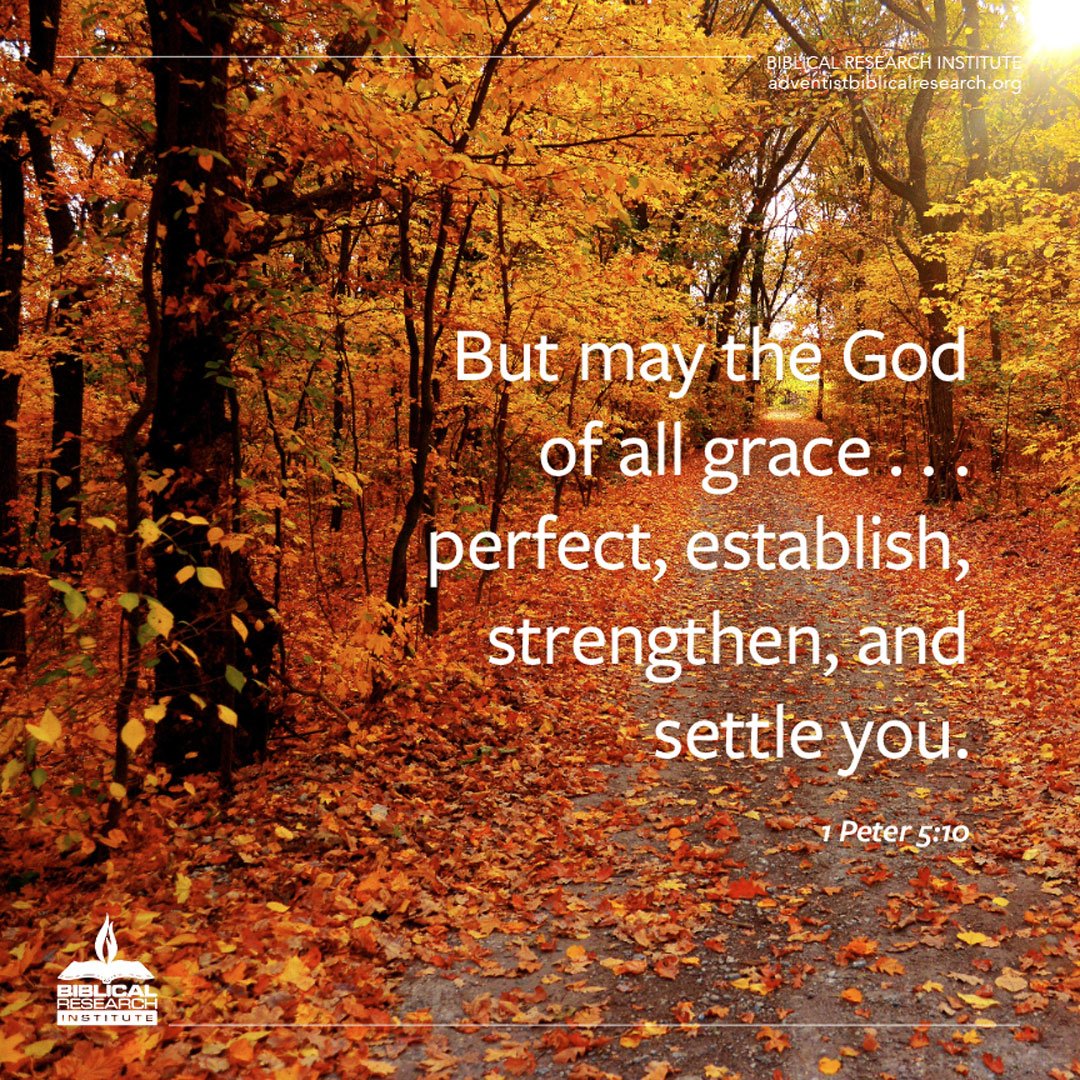 BIBLICAL RESEARCH INSTITUTE
adventistbiblicalresearch.org

But may the God of all grace . . . perfect, establish, strengthen, and settle you.

1 Peter 5:10

BIBLICAL RESEARCH INSTITUTE